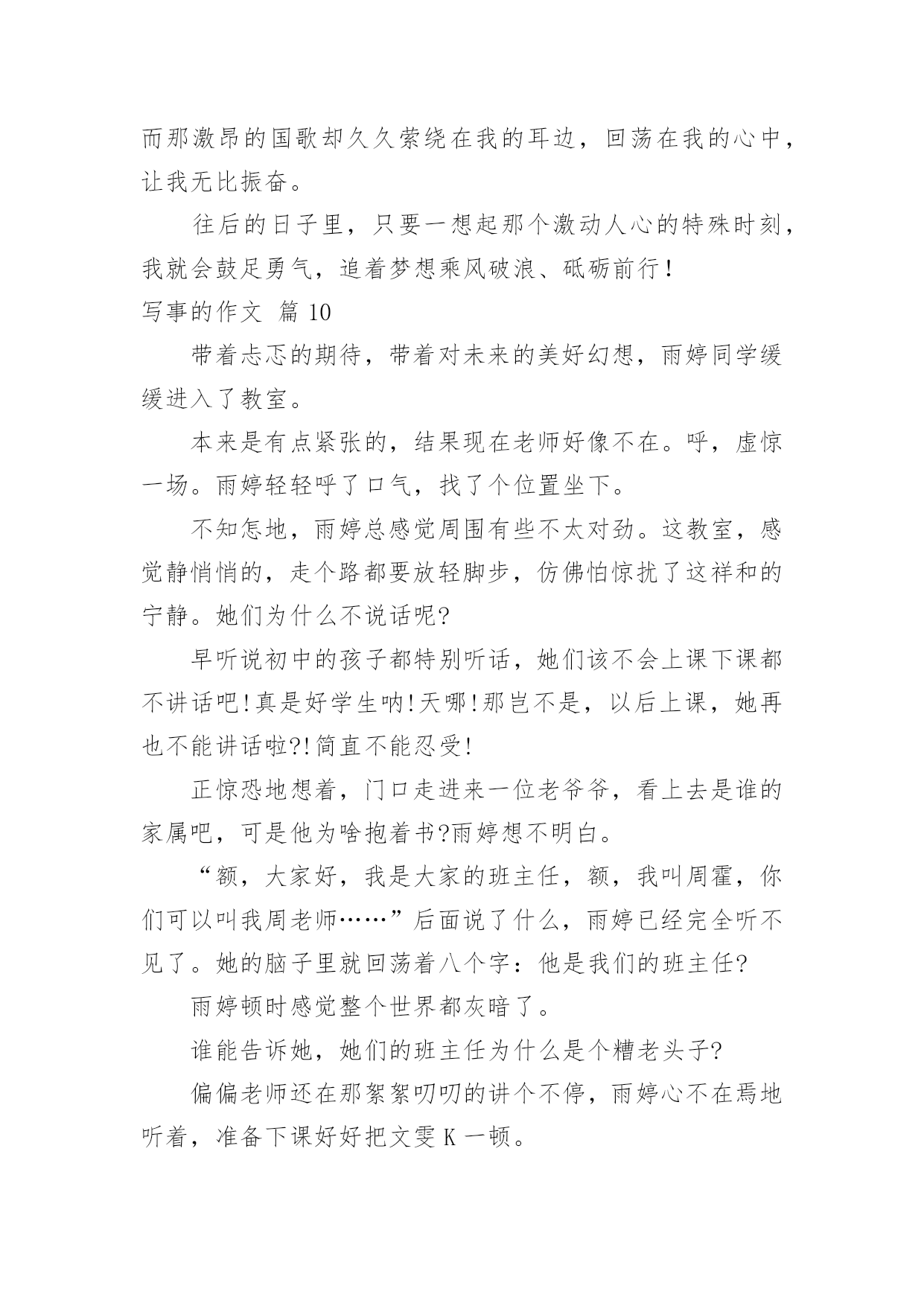 而那激昂的国歌却久久萦绕在我的耳边，回荡在我的心中，让我无比振奋。

往后的日子里，只要一想起那个激动人心的特殊时刻，我就会鼓足勇气，追着梦想乘风破浪、砥砺前行！

写事的作文 篇 10

带着忐忑的期待，带着对未来的美好幻想，雨婷同学缓缓进入了教室。

本来是有点紧张的，结果现在老师好像不在。呼，虚惊一场。雨婷轻轻呼了口气，找了个位置坐下。

不知怎地，雨婷总感觉周围有些不太对劲。这教室，感觉静悄悄的，走个路都要放轻脚步，仿佛怕惊扰了这祥和的宁静。她们为什么不说话呢?

早听说初中的孩子都特别听话，她们该不会上课下课都不讲话吧!真是好学生呐!天哪!那岂不是，以后上课，她再也不能讲话啦?!简直不能忍受!

正惊恐地想着，门口走进来一位老爷爷，看上去是谁的家属吧，可是他为啥抱着书?雨婷想不明白。

“额，大家好，我是大家的班主任，额，我叫周霍，你们可以叫我周老师……”后面说了什么，雨婷已经完全听不见了。她的脑子里就回荡着八个字：他是我们的班主任?

雨婷顿时感觉整个世界都灰暗了。

谁能告诉她，她们的班主任为什么是个糟老头子?

偏偏老师还在那絮絮叨叨的讲个不停，雨婷心不在焉地听着，准备下课好好把文雯 K 一顿。